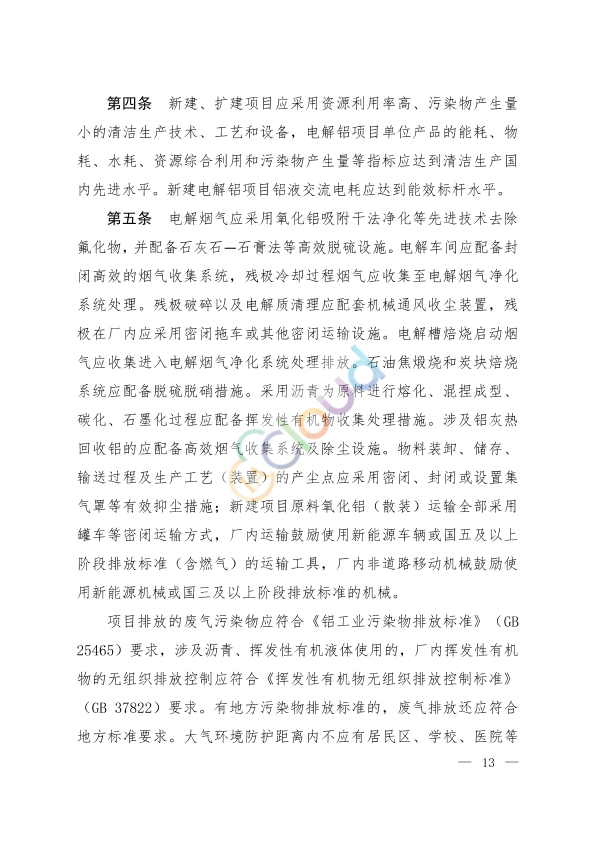 第四条 新建、扩建项目应采用资源利用率高、污染物产生量小的清洁生产技术、工艺和设备，电解铝项目单位产品的能耗、物耗、水耗、资源综合利用和污染物产生量等指标应达到清洁生产国内先进水平。新建电解铝项目铝液交流电耗应达到能效标杆水平。

第五条 电解烟气应采用氧化铝吸附干法净化等先进技术去除氟化物，并配备石灰石—石膏法等高效脱硫设施。电解车间应配备封闭高效的烟气收集系统，残极冷却过程烟气应收集至电解烟气净化系统处理。残极破碎以及电解质清理应配套机械通风收尘装置，残极在厂内应采用密闭拖车或其他密闭运输设施。电解槽焙烧启动烟气应收集进入电解烟气净化系统处理排放。石油焦煅烧和炭块焙烧系统应配备脱硫脱硝措施。采用沥青为原料进行熔化、混捏成型、碳化、石墨化过程应配备挥发性有机物收集处理措施。涉及铝灰热回收铝的应配备高效烟气收集系统及除尘设施。物料装卸、储存、输送过程及生产工艺（装置）的产尘点应采用密闭、封闭或设置集气罩等有效抑尘措施；新建项目原料氧化铝（散装）运输全部采用罐车等密闭运输方式，厂内运输鼓励使用新能源车辆或国五及以上阶段排放标准（含燃气）的运输工具，厂内非道路移动机械鼓励使用新能源机械或国三及以上阶段排放标准的机械。

项目排放的废气污染物应符合《铝工业污染物排放标准》（GB 25465）要求，涉及沥青、挥发性有机液体使用的，厂内挥发性有机物的无组织排放控制应符合《挥发性有机物无组织排放控制标准》（GB 37822）要求。有地方污染物排放标准的，废气排放还应符合地方标准要求。大气环境防护距离内不应有居民区、学校、医院等

— 13 —